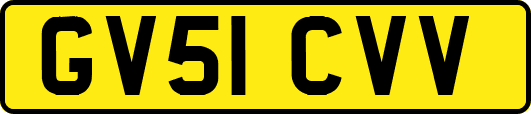 GV51 CVV